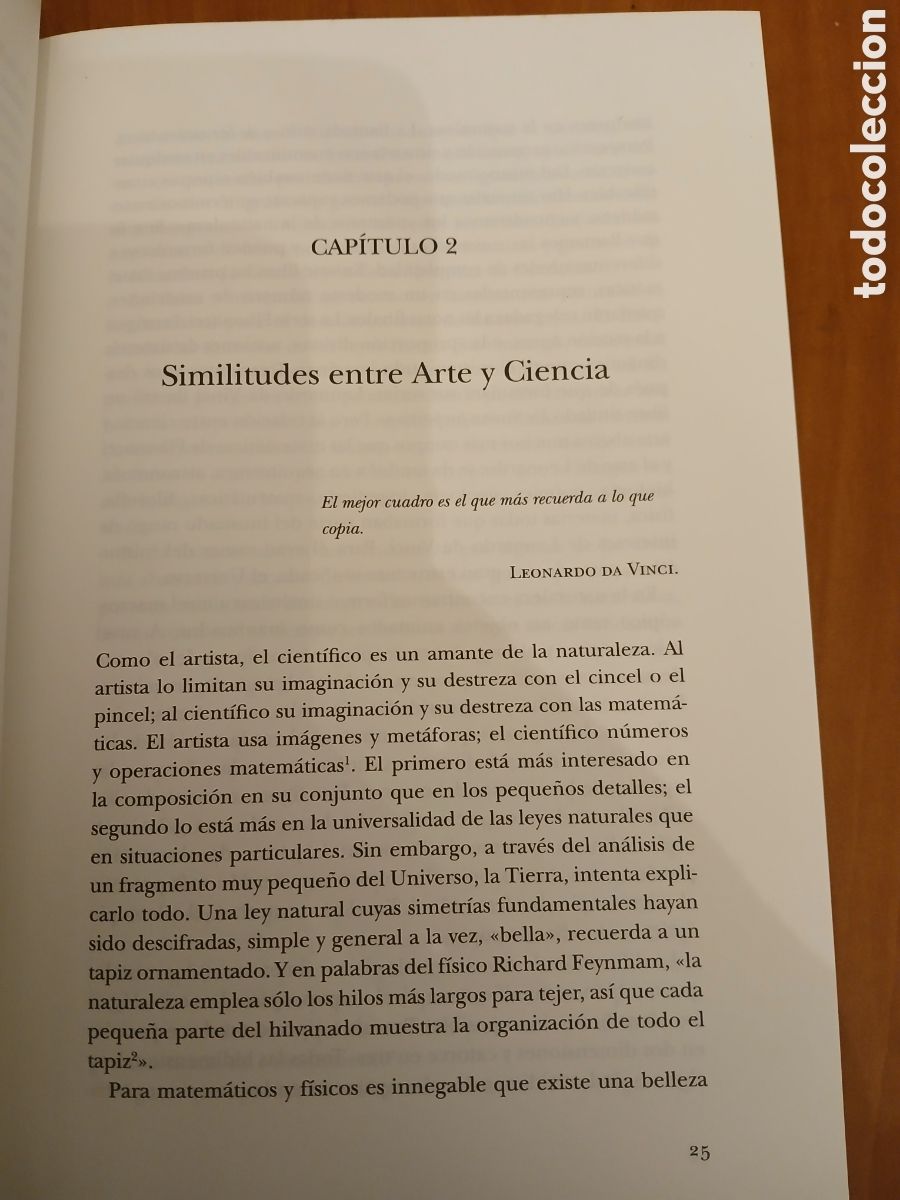 todocoleccion

CAPÍTULO 2

Similitudes entre Arte y Ciencia

El mejor cuadro es el que más recuerda a lo que copia.

LEONARDO DA VINCI.

Como el artista, el científico es un amante de la naturaleza. Al artista lo limitan su imaginación y su destreza con el cincel o el pincel; al científico su imaginación y su destreza con las matemáticas. El artista usa imágenes y metáforas; el científico números y operaciones matemáticas$^1$. El primero está más interesado en la composición en su conjunto que en los pequeños detalles; el segundo lo está más en la universalidad de las leyes naturales que en situaciones particulares. Sin embargo, a través del análisis de un fragmento muy pequeño del Universo, la Tierra, intenta explicarlo todo. Una ley natural cuyas simetrías fundamentales hayan sido descifradas, simple y general a la vez, «bella», recuerda a un tapiz ornamentado. Y en palabras del físico Richard Feynmam, «la naturaleza emplea sólo los hilos más largos para tejer, así que cada pequeña parte del hilvanado muestra la organización de todo el tapiz$^2$».

Para matemáticos y físicos es innegable que existe una belleza

25